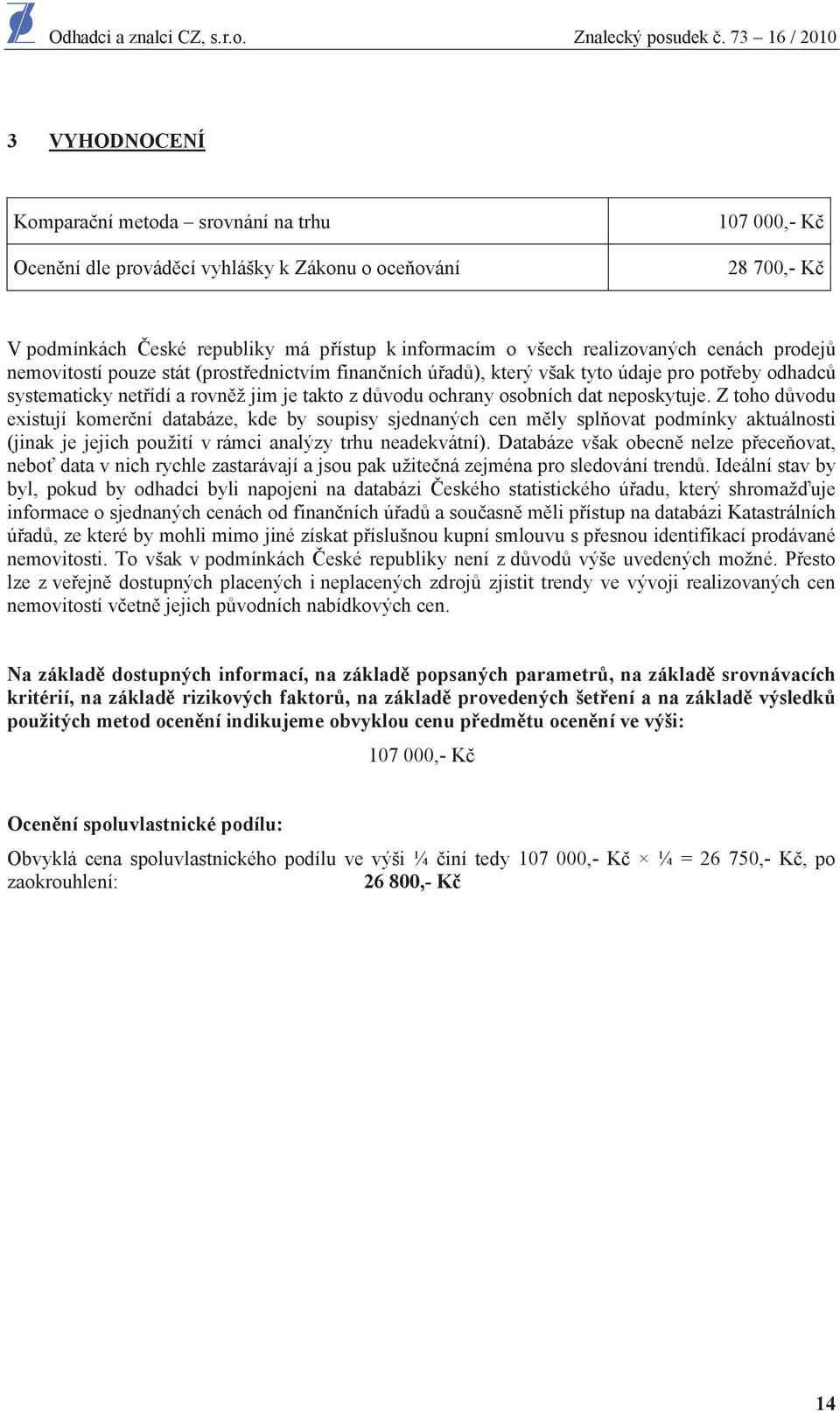 Odhadci a znalci CZ, s.r.o. Znalecký posudek č. 73 – 16 / 2010

3 VYHODNOCENÍ

| Komparační metoda – srovnání na trhu | 107 000,- Kč |
|---|---|
| Ocenění dle prováděcí vyhlášky k Zákonu o oceňování | 28 700,- Kč |

V podmínkách České republiky má přístup k informacím o všech realizovaných cenách prodejů nemovitostí pouze stát (prostřednictvím finančních úřadů), který však tyto údaje pro potřeby odhadců systematicky netřídí a rovněž jim je takto z důvodu ochrany osobních dat neposkytuje. Z toho důvodu existují komerční databáze, kde by soupisy sjednaných cen měly splňovat podmínky aktuálnosti (jinak je jejich použití v rámci analýzy trhu neadekvátní). Databáze však obecně nelze přeceňovat, neboť data v nich rychle zastarávají a jsou pak užitečná zejména pro sledování trendů. Ideální stav by byl, pokud by odhadci byli napojeni na databázi Českého statistického úřadu, který shromažďuje informace o sjednaných cenách od finančních úřadů a současně měli přístup na databázi Katastrálních úřadů, ze které by mohli mimo jiné získat příslušnou kupní smlouvu s přesnou identifikací prodávané nemovitosti. To však v podmínkách České republiky není z důvodů výše uvedených možné. Přesto lze z veřejně dostupných placených i neplacených zdrojů zjistit trendy ve vývoji realizovaných cen nemovitostí včetně jejich původních nabídkových cen.

Na základě dostupných informací, na základě popsaných parametrů, na základě srovnávacích kritérií, na základě rizikových faktorů, na základě provedených šetření a na základě výsledků použitých metod ocenění indikujeme obvyklou cenu předmětu ocenění ve výši:

107 000,- Kč

Ocenění spoluvlastnické podílu:

Obvyklá cena spoluvlastnického podílu ve výši ¼ činí tedy 107 000,- Kč × ¼ = 26 750,- Kč, po zaokrouhlení: 26 800,- Kč

14